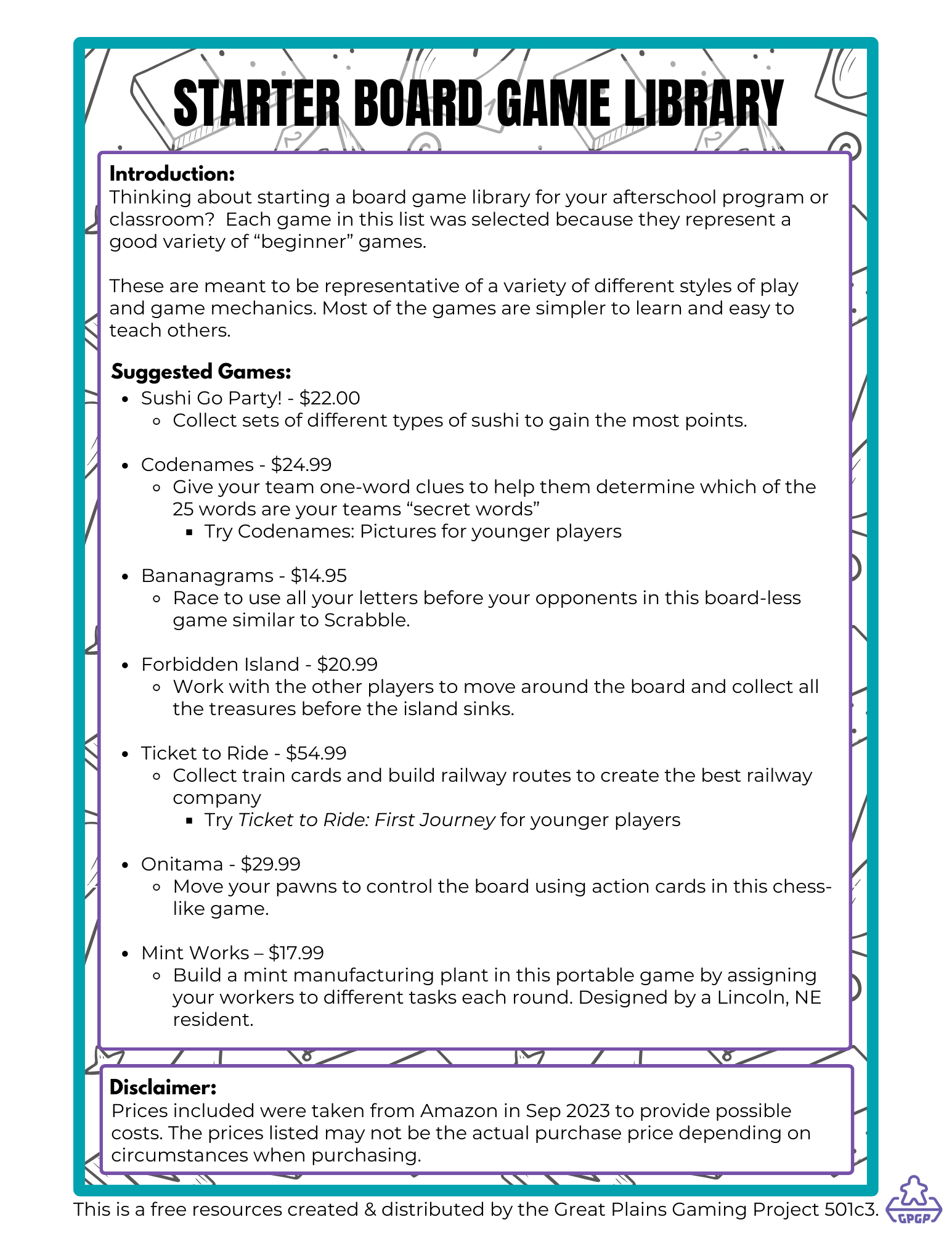 STARTER BOARD GAME LIBRARY

Introduction:
Thinking about starting a board game library for your afterschool program or classroom?  Each game in this list was selected because they represent a good variety of “beginner” games.

These are meant to be representative of a variety of different styles of play and game mechanics. Most of the games are simpler to learn and easy to teach others.

Suggested Games:
- Sushi Go Party! - \$22.00
  - Collect sets of different types of sushi to gain the most points.

- Codenames - \$24.99
  - Give your team one-word clues to help them determine which of the 25 words are your teams “secret words”
    - Try Codenames: Pictures for younger players

- Bananagrams - \$14.95
  - Race to use all your letters before your opponents in this board-less game similar to Scrabble.

- Forbidden Island - \$20.99
  - Work with the other players to move around the board and collect all the treasures before the island sinks.

- Ticket to Ride - \$54.99
  - Collect train cards and build railway routes to create the best railway company
    - Try Ticket to Ride: First Journey for younger players

- Onitama - \$29.99
  - Move your pawns to control the board using action cards in this chess-like game.

- Mint Works – \$17.99
  - Build a mint manufacturing plant in this portable game by assigning your workers to different tasks each round. Designed by a Lincoln, NE resident.

Disclaimer:
Prices included were taken from Amazon in Sep 2023 to provide possible costs. The prices listed may not be the actual purchase price depending on circumstances when purchasing.

This is a free resources created & distributed by the Great Plains Gaming Project 501c3.
GPGP